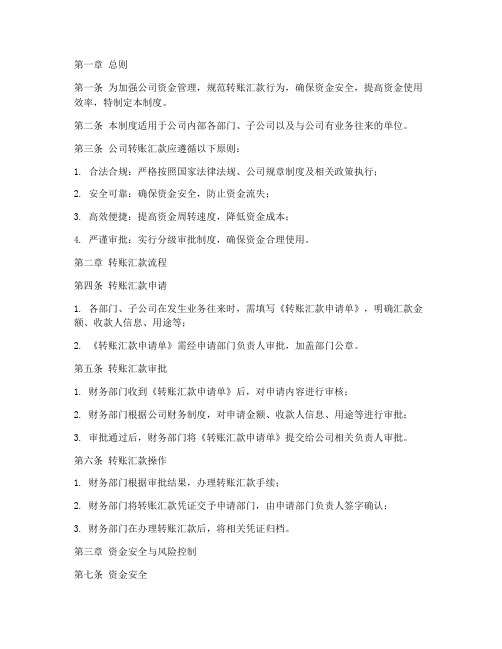 第一章 总则

第一条 为加强公司资金管理，规范转账汇款行为，确保资金安全，提高资金使用效率，特制定本制度。

第二条 本制度适用于公司内部各部门、子公司以及与公司有业务往来的单位。

第三条 公司转账汇款应遵循以下原则：

1. 合法合规：严格按照国家法律法规、公司规章制度及相关政策执行；

2. 安全可靠：确保资金安全，防止资金流失；

3. 高效便捷：提高资金周转速度，降低资金成本；

4. 严谨审批：实行分级审批制度，确保资金合理使用。

第二章 转账汇款流程

第四条 转账汇款申请

1. 各部门、子公司在发生业务往来时，需填写《转账汇款申请单》，明确汇款金额、收款人信息、用途等；

2. 《转账汇款申请单》需经申请部门负责人审批，加盖部门公章。

第五条 转账汇款审批

1. 财务部门收到《转账汇款申请单》后，对申请内容进行审核；

2. 财务部门根据公司财务制度，对申请金额、收款人信息、用途等进行审批；

3. 审批通过后，财务部门将《转账汇款申请单》提交给公司相关负责人审批。

第六条 转账汇款操作

1. 财务部门根据审批结果，办理转账汇款手续；

2. 财务部门将转账汇款凭证交予申请部门，由申请部门负责人签字确认；

3. 财务部门在办理转账汇款后，将相关凭证归档。

第三章 资金安全与风险控制

第七条 资金安全